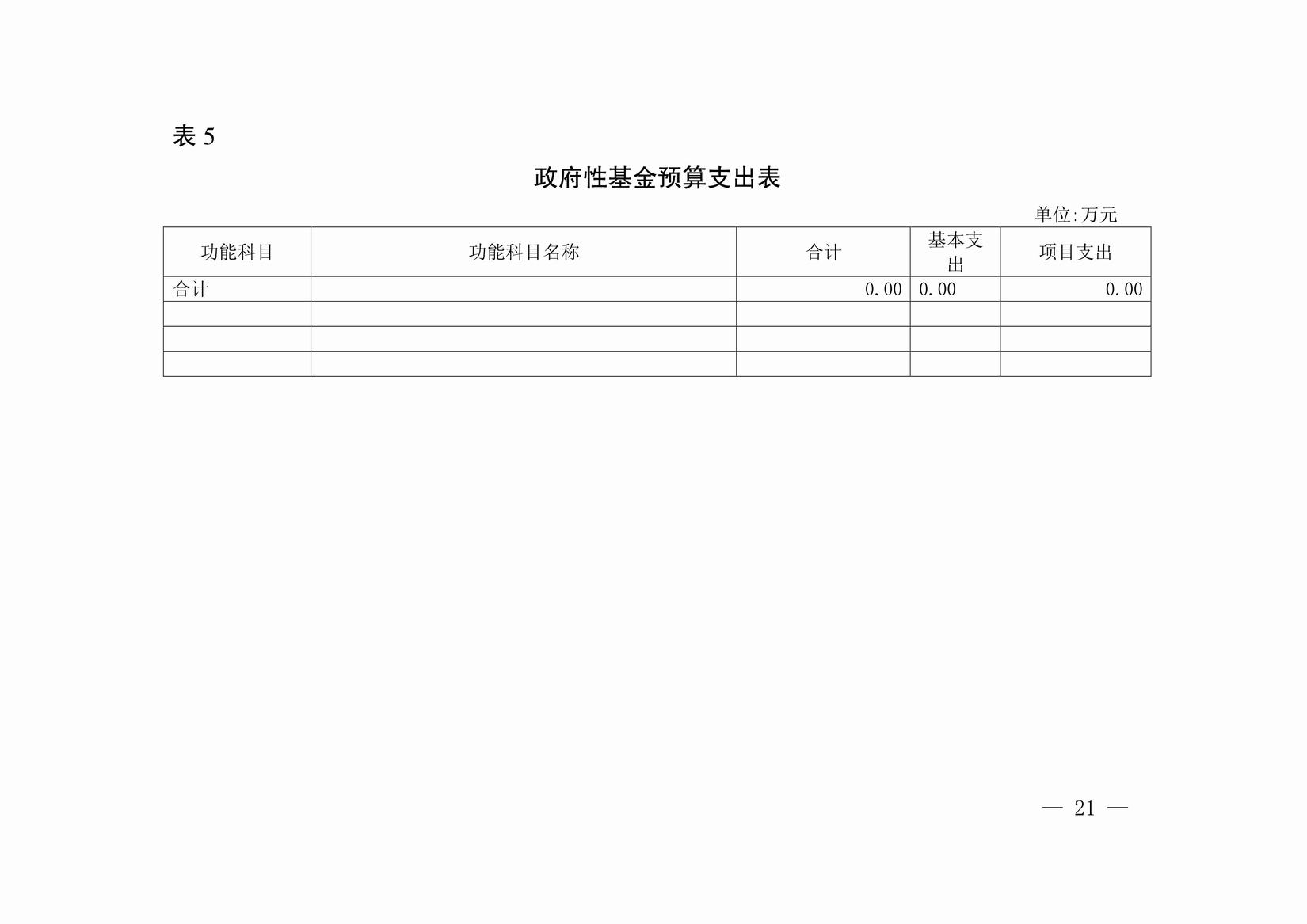 表 5

政府性基金预算支出表

单位:万元

| 功能科目 | 功能科目名称 | 合计 | 基本支出 | 项目支出 |
|---|---|---|---|---|
| 合计 |  | 0.00 | 0.00 | 0.00 |
|  |  |  |  |  |
|  |  |  |  |  |
|  |  |  |  |  |

— 21 —